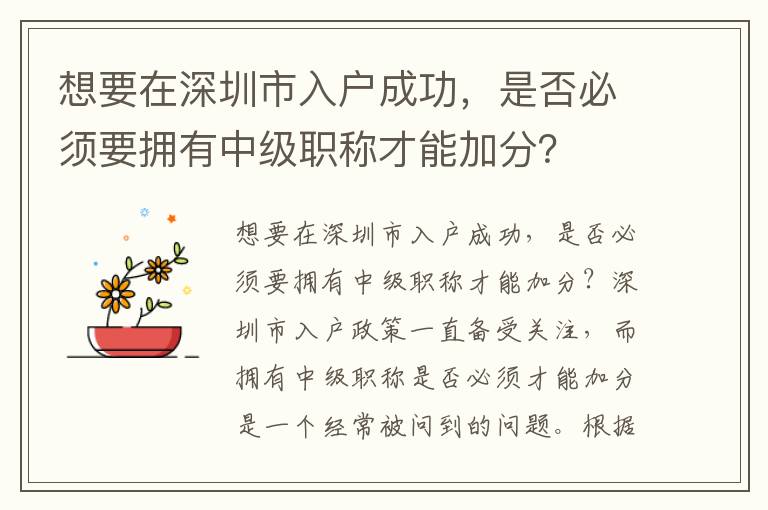 想要在深圳市入户成功，是否必须要拥有中级职称才能加分？

想要在深圳市入户成功，是否必须要拥有中级职称才能加分？深圳市入户政策一直备受关注，而拥有中级职称是否必须才能加分是一个经常被问到的问题。根据